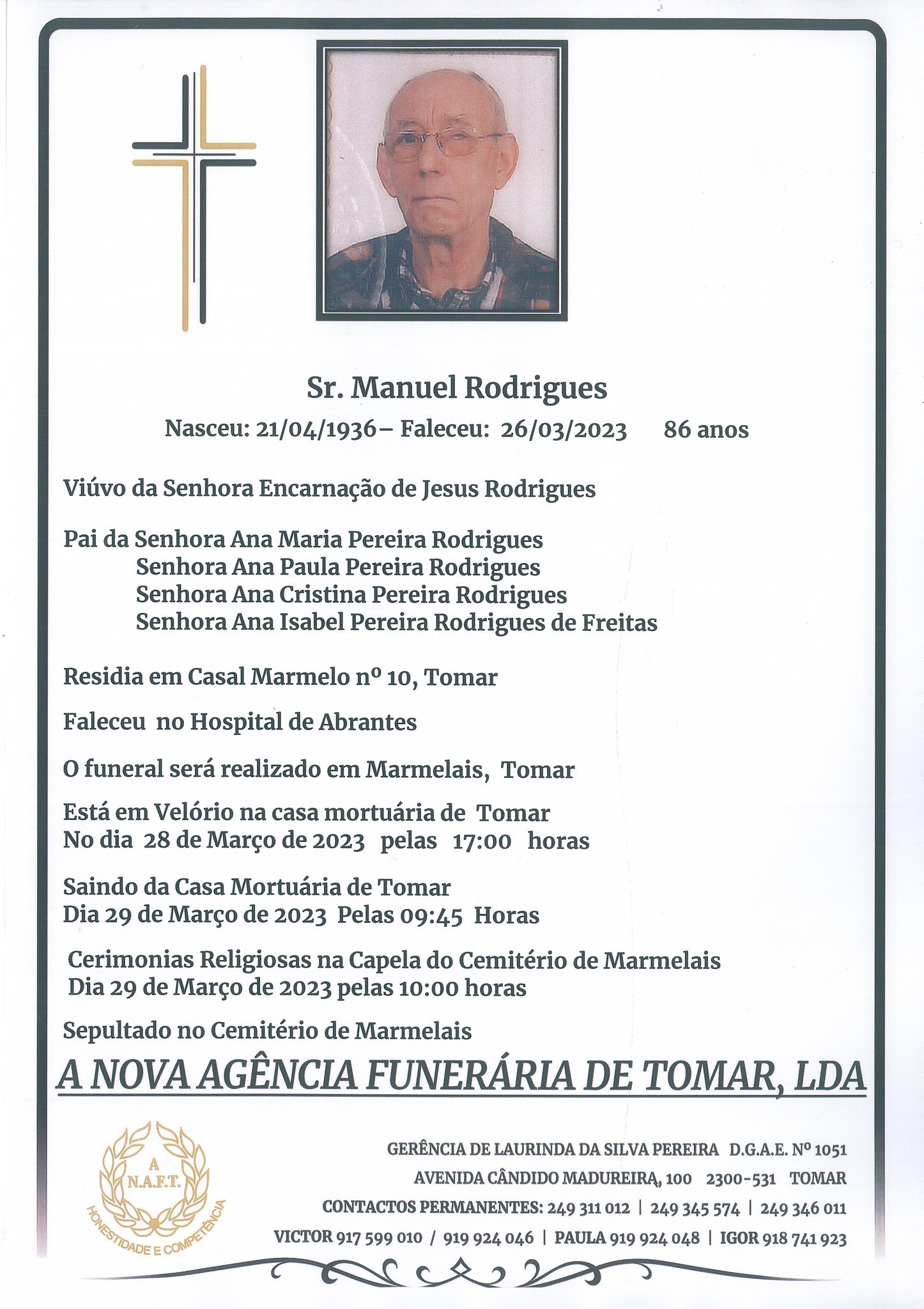 Sr. Manuel Rodrigues

Nasceu: 21/04/1936– Faleceu: 26/03/2023 86 anos

Viúvo da Senhora Encarnação de Jesus Rodrigues

Pai da Senhora Ana Maria Pereira Rodrigues
Senhora Ana Paula Pereira Rodrigues
Senhora Ana Cristina Pereira Rodrigues
Senhora Ana Isabel Pereira Rodrigues de Freitas

Residia em Casal Marmelo nº 10, Tomar

Faleceu no Hospital de Abrantes

O funeral será realizado em Marmelais, Tomar

Está em Velório na casa mortuária de Tomar
No dia 28 de Março de 2023 pelas 17:00 horas

Saindo da Casa Mortuária de Tomar
Dia 29 de Março de 2023 Pelas 09:45 Horas

Cerimonias Religiosas na Capela do Cemitério de Marmelais
Dia 29 de Março de 2023 pelas 10:00 horas

Sepultado no Cemitério de Marmelais

A NOVA AGÊNCIA FUNERÁRIA DE TOMAR, LDA

A
N.A.F.T.
HONESTIDADE E COMPETÊNCIA

GERÊNCIA DE LAURINDA DA SILVA PEREIRA D.G.A.E. Nº 1051
AVENIDA CÂNDIDO MADUREIRA, 100 2300-531 TOMAR
CONTACTOS PERMANENTES: 249 311 012 | 249 345 574 | 249 346 011
VICTOR 917 599 010 / 919 924 046 | PAULA 919 924 048 | IGOR 918 741 923